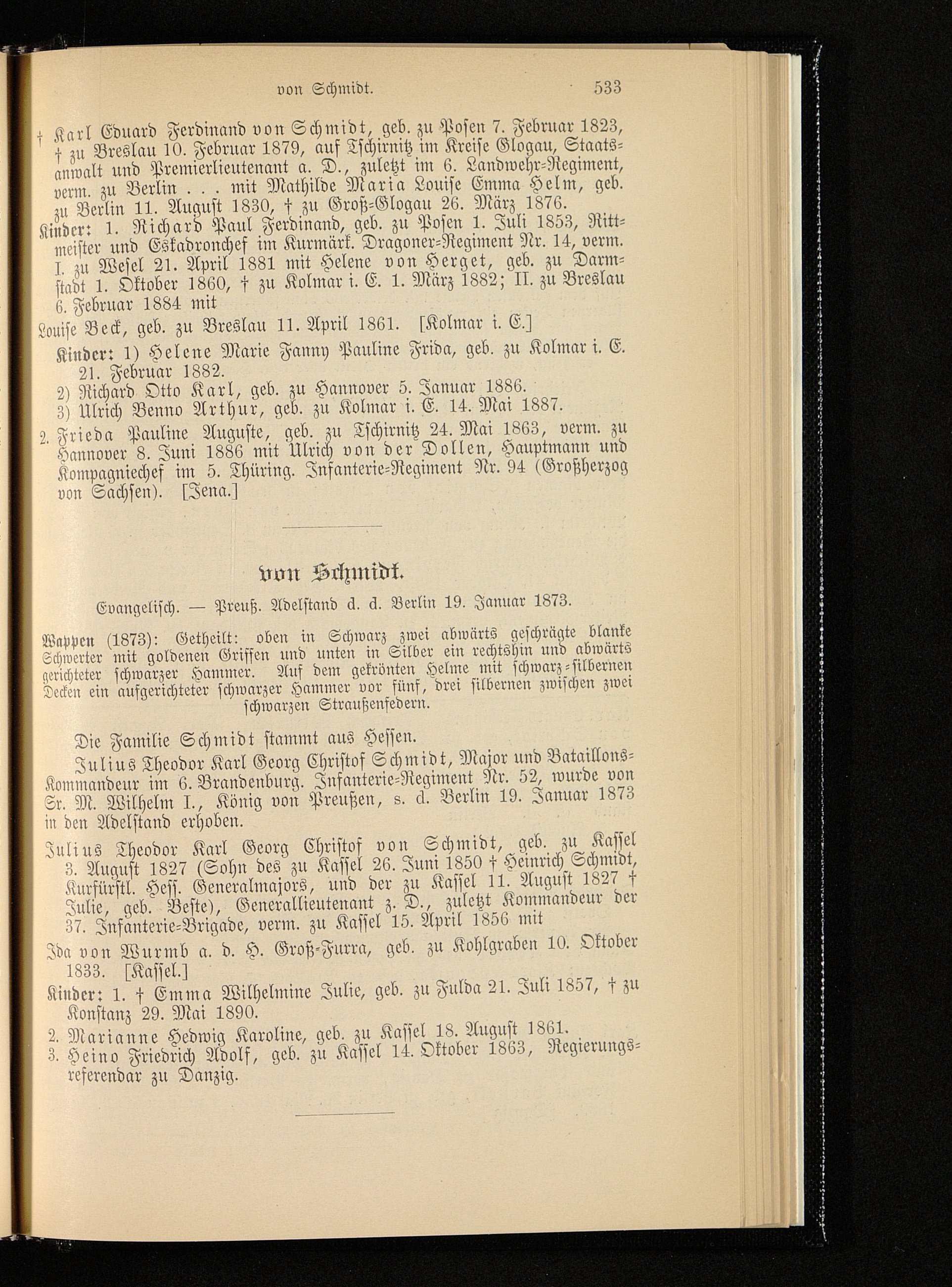 von Schmidt. 533

† Karl Eduard Ferdinand von Schmidt, geb. zu Posen 7. Februar 1823, † zu Breslau 10. Februar 1879, auf Tschirnitz im Kreise Glogau, Staatsanwalt und Premierlieutenant a. D., zuletzt im 6. Landwehr-Regiment, verm. zu Berlin . . . mit Mathilde Maria Louise Emma Helm, geb. zu Berlin 11. August 1830, † zu Groß-Glogau 26. März 1876.

Kinder: 1. Richard Paul Ferdinand, geb. zu Posen 1. Juli 1853, Rittmeister und Eskadronchef im Kurmärk. Dragoner-Regiment Nr. 14, verm. I. zu Wesel 21. April 1881 mit Helene von Herget, geb. zu Darmstadt 1. Oktober 1860, † zu Kolmar i. E. 1. März 1882; II. zu Breslau 6. Februar 1884 mit

Louise Beck, geb. zu Breslau 11. April 1861. [Kolmar i. E.]

Kinder: 1) Helene Marie Fanny Pauline Frida, geb. zu Kolmar i. E. 21. Februar 1882.

2) Richard Otto Karl, geb. zu Hannover 5. Januar 1886.

3) Ulrich Benno Arthur, geb. zu Kolmar i. E. 14. Mai 1887.

2. Frieda Pauline Auguste, geb. zu Tschirnitz 24. Mai 1863, verm. zu Hannover 8. Juni 1886 mit Ulrich von der Dollen, Hauptmann und Kompagniechef im 5. Thüring. Infanterie-Regiment Nr. 94 (Großherzog von Sachsen). [Jena.]

von Schmidt.

Evangelisch. — Preuß. Adelstand d. d. Berlin 19. Januar 1873.

Wappen (1873): Getheilt: oben in Schwarz zwei abwärts geschrägte blanke Schwerter mit goldenen Griffen und unten in Silber ein rechtshin und abwärts gerichteter schwarzer Hammer. Auf dem gekrönten Helme mit schwarz-silbernen Decken ein aufgerichteter schwarzer Hammer vor fünf, drei silbernen zwischen zwei schwarzen Straußenfedern.

Die Familie Schmidt stammt aus Hessen.

Julius Theodor Karl Georg Christof Schmidt, Major und Bataillons-Kommandeur im 6. Brandenburg. Infanterie-Regiment Nr. 52, wurde von Sr. M. Wilhelm I., König von Preußen, s. d. Berlin 19. Januar 1873 in den Adelstand erhoben.

Julius Theodor Karl Georg Christof von Schmidt, geb. zu Kassel 3. August 1827 (Sohn des zu Kassel 26. Juni 1850 † Heinrich Schmidt, Kurfürstl. Hess. Generalmajors, und der zu Kassel 11. August 1827 † Julie, geb. Beste), Generallieutenant z. D., zuletzt Kommandeur der 37. Infanterie-Brigade, verm. zu Kassel 15. April 1856 mit

Ida von Wurmb a. d. H. Groß-Furra, geb. zu Kohlgraben 10. Oktober 1833. [Kassel.]

Kinder: 1. † Emma Wilhelmine Julie, geb. zu Fulda 21. Juli 1857, † zu Konstanz 29. Mai 1890.

2. Marianne Hedwig Karoline, geb. zu Kassel 18. August 1861.

3. Heino Friedrich Adolf, geb. zu Kassel 14. Oktober 1863, Regierungsreferendar zu Danzig.